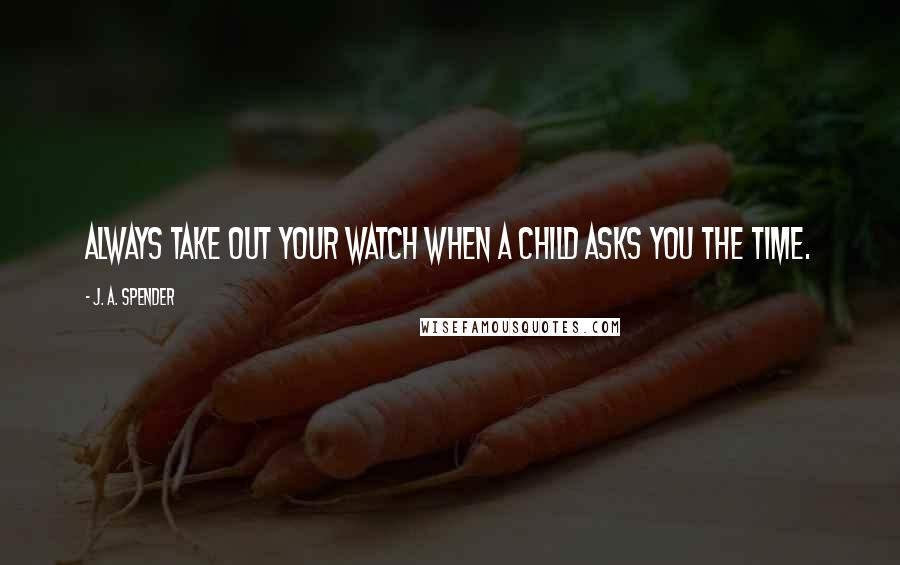 ALWAYS TAKE OUT YOUR WATCH WHEN A CHILD ASKS YOU THE TIME.

- J. A. SPENDER

WISEFAMOUSQUOTES.COM